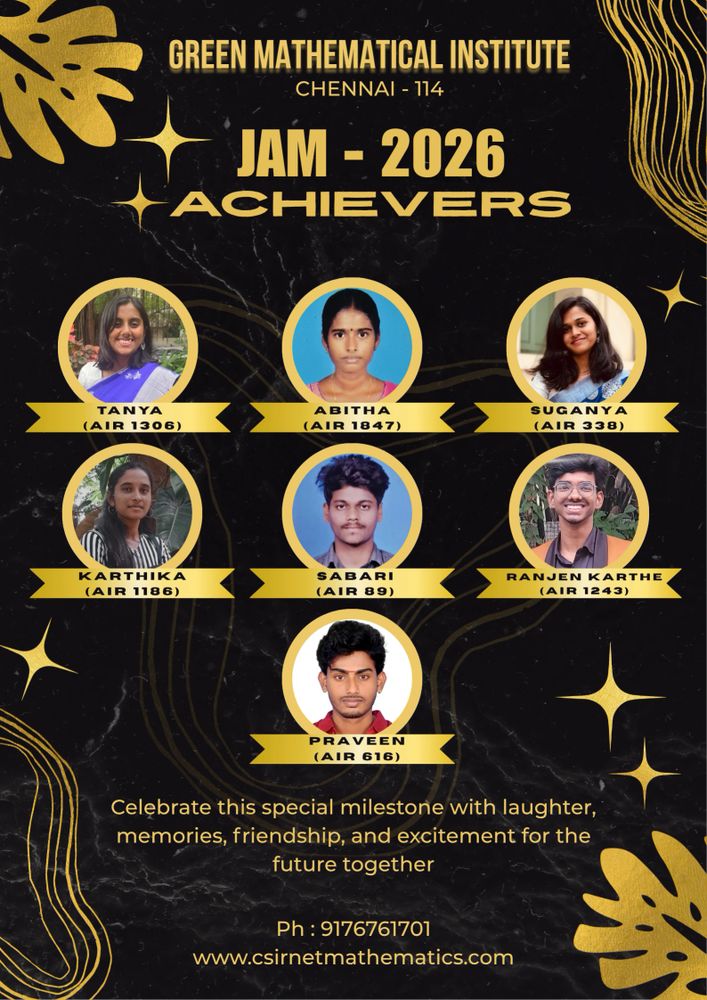 GREEN MATHEMATICAL INSTITUTE
CHENNAI - 114

JAM - 2026
ACHIEVERS

TANYA
(AIR 1306)

ABITHA
(AIR 1847)

SUGANYA
(AIR 338)

KARTHIKA
(AIR 1186)

SABARI
(AIR 89)

RANJEN KARTHE
(AIR 1243)

PRAVEEN
(AIR 616)

Celebrate this special milestone with laughter, memories, friendship, and excitement for the future together

Ph : 9176761701
www.csirnetmathematics.com